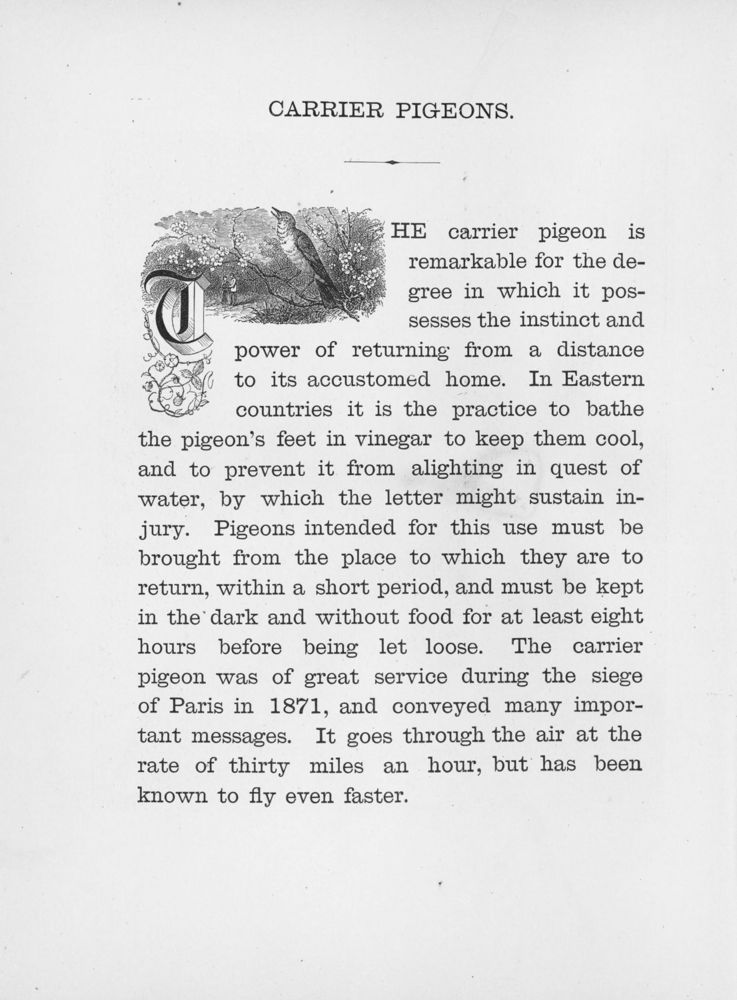 CARRIER PIGEONS.

THE carrier pigeon is remarkable for the degree in which it possesses the instinct and power of returning from a distance to its accustomed home. In Eastern countries it is the practice to bathe the pigeon's feet in vinegar to keep them cool, and to prevent it from alighting in quest of water, by which the letter might sustain injury. Pigeons intended for this use must be brought from the place to which they are to return, within a short period, and must be kept in the dark and without food for at least eight hours before being let loose. The carrier pigeon was of great service during the siege of Paris in 1871, and conveyed many important messages. It goes through the air at the rate of thirty miles an hour, but has been known to fly even faster.